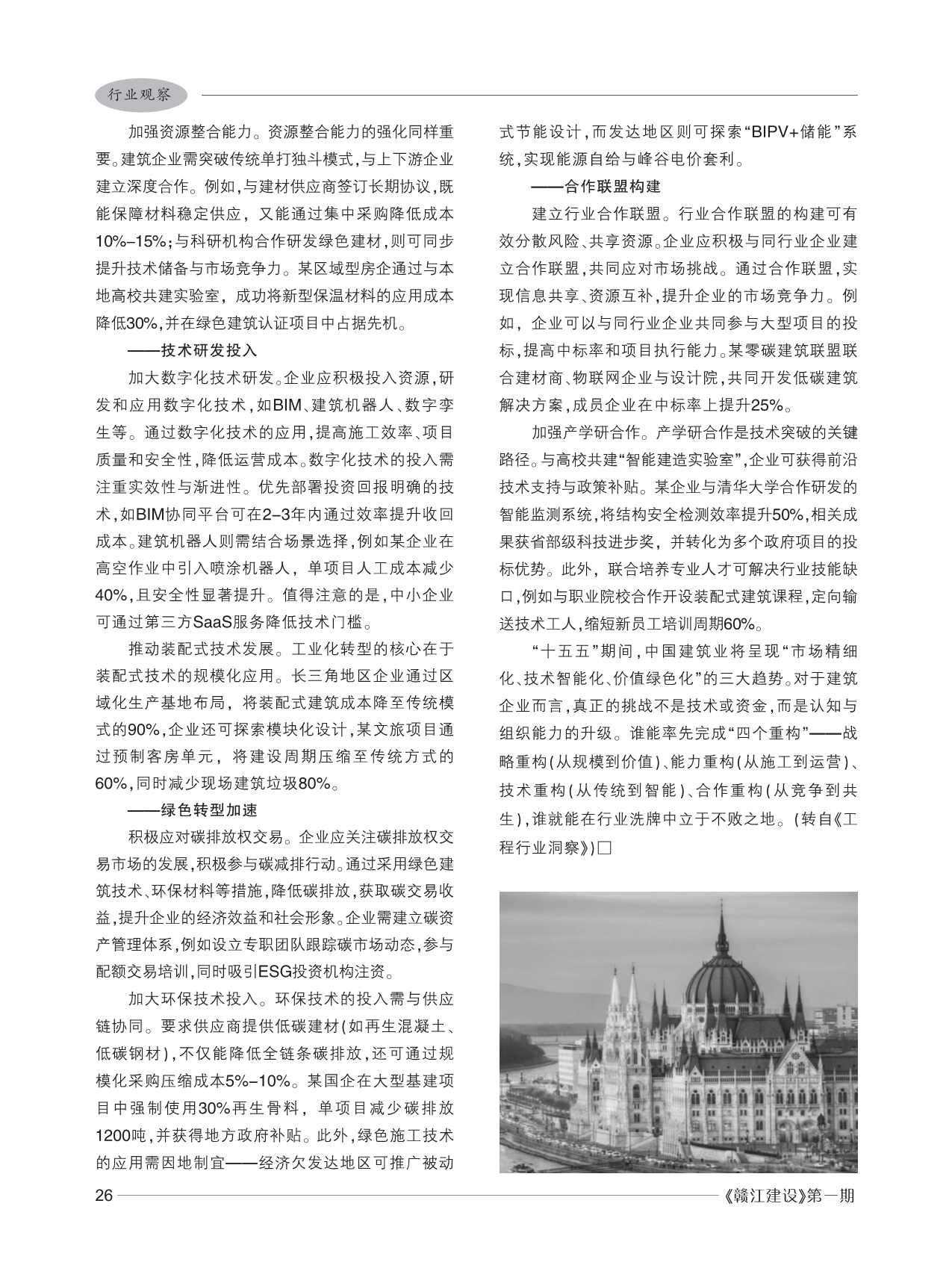 行业观察

加强资源整合能力。资源整合能力的强化同样重要。建筑企业需突破传统单打独斗模式，与上下游企业建立深度合作。例如，与建材供应商签订长期协议，既能保障材料稳定供应，又能通过集中采购降低成本10%–15%；与科研机构合作研发绿色建材，则可同步提升技术储备与市场竞争力。某区域型房企通过与本地高校共建实验室，成功将新型保温材料的应用成本降低30%，并在绿色建筑认证项目中占据先机。

——技术研发投入

加大数字化技术研发。企业应积极投入资源，研发和应用数字化技术，如BIM、建筑机器人、数字孪生等。通过数字化技术的应用，提高施工效率、项目质量和安全性，降低运营成本。数字化技术的投入需注重实效性与渐进性。优先部署投资回报明确的技术，如BIM协同平台可在2–3年内通过效率提升收回成本。建筑机器人则需结合场景选择，例如某企业在高空作业中引入喷涂机器人，单项目人工成本减少40%，且安全性显著提升。值得注意的是，中小企业可通过第三方SaaS服务降低技术门槛。

推动装配式技术发展。工业化转型的核心在于装配式技术的规模化应用。长三角地区企业通过区域化生产基地布局，将装配式建筑成本降至传统模式的90%，企业还可探索模块化设计，某文旅项目通过预制客房单元，将建设周期压缩至传统方式的60%，同时减少现场建筑垃圾80%。

——绿色转型加速

积极应对碳排放权交易。企业应关注碳排放权交易市场的发展，积极参与碳减排行动。通过采用绿色建筑技术、环保材料等措施，降低碳排放，获取碳交易收益，提升企业的经济效益和社会形象。企业需建立碳资产管理体系，例如设立专职团队跟踪碳市场动态，参与配额交易培训，同时吸引ESG投资机构注资。

加大环保技术投入。环保技术的投入需与供应链协同。要求供应商提供低碳建材（如再生混凝土、低碳钢材），不仅能降低全链条碳排放，还可通过规模化采购压缩成本5%–10%。某国企在大型基建项目中强制使用30%再生骨料，单项目减少碳排放1200吨，并获得地方政府补贴。此外，绿色施工技术的应用需因地制宜——经济欠发达地区可推广被动式节能设计，而发达地区则可探索“BIPV+储能”系统，实现能源自给与峰谷电价套利。

——合作联盟构建

建立行业合作联盟。行业合作联盟的构建可有效分散风险、共享资源。企业应积极与同行业企业建立合作联盟，共同应对市场挑战。通过合作联盟，实现信息共享、资源互补，提升企业的市场竞争力。例如，企业可以与同行业企业共同参与大型项目的投标，提高中标率和项目执行能力。某零碳建筑联盟联合建材商、物联网企业与设计院，共同开发低碳建筑解决方案，成员企业在中标率上提升25%。

加强产学研合作。产学研合作是技术突破的关键路径。与高校共建“智能建造实验室”，企业可获得前沿技术支持与政策补贴。某企业与清华大学合作研发的智能监测系统，将结构安全检测效率提升50%，相关成果获省部级科技进步奖，并转化为多个政府项目的投标优势。此外，联合培养专业人才可解决行业技能缺口，例如与职业院校合作开设装配式建筑课程，定向输送技术工人，缩短新员工培训周期60%。

“十五五”期间，中国建筑业将呈现“市场精细化、技术智能化、价值绿色化”的三大趋势。对于建筑企业而言，真正的挑战不是技术或资金，而是认知与组织能力的升级。谁能率先完成“四个重构”——战略重构（从规模到价值）、能力重构（从施工到运营）、技术重构（从传统到智能）、合作重构（从竞争到共生），谁就能在行业洗牌中立于不败之地。（转自《工程行业洞察》）□

26 《赣江建设》第一期